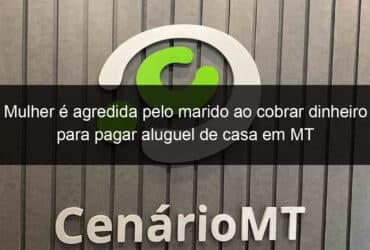 Mulher é agredida pelo marido ao cobrar dinheiro para pagar aluguel de casa em MT

CenárioMT